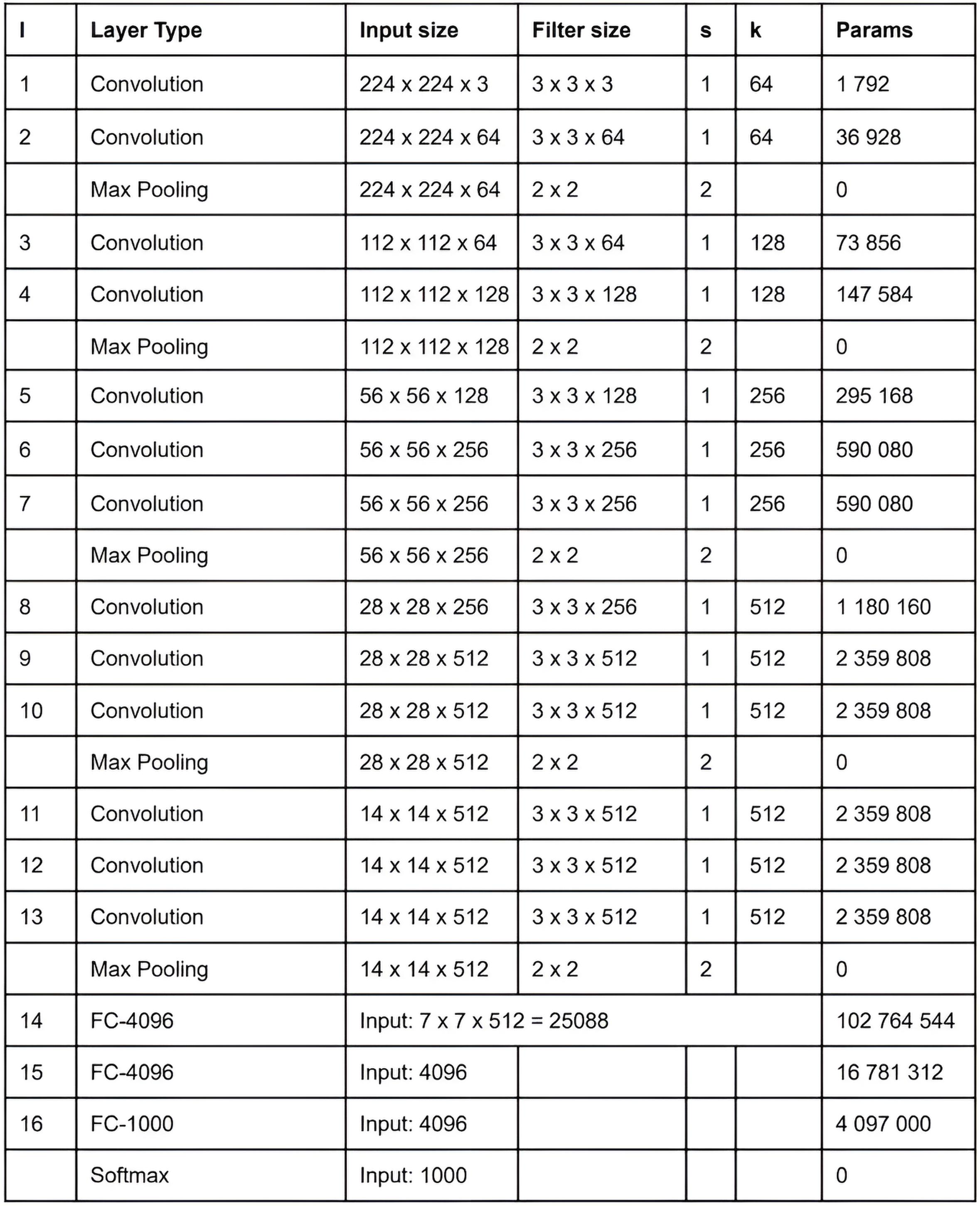 | l | Layer Type | Input size | Filter size | s | k | Params |
|---|---|---|---|---|---|---|
| 1 | Convolution | 224 x 224 x 3 | 3 x 3 x 3 | 1 | 64 | 1 792 |
| 2 | Convolution | 224 x 224 x 64 | 3 x 3 x 64 | 1 | 64 | 36 928 |
| | Max Pooling | 224 x 224 x 64 | 2 x 2 | 2 | | 0 |
| 3 | Convolution | 112 x 112 x 64 | 3 x 3 x 64 | 1 | 128 | 73 856 |
| 4 | Convolution | 112 x 112 x 128 | 3 x 3 x 128 | 1 | 128 | 147 584 |
| | Max Pooling | 112 x 112 x 128 | 2 x 2 | 2 | | 0 |
| 5 | Convolution | 56 x 56 x 128 | 3 x 3 x 128 | 1 | 256 | 295 168 |
| 6 | Convolution | 56 x 56 x 256 | 3 x 3 x 256 | 1 | 256 | 590 080 |
| 7 | Convolution | 56 x 56 x 256 | 3 x 3 x 256 | 1 | 256 | 590 080 |
| | Max Pooling | 56 x 56 x 256 | 2 x 2 | 2 | | 0 |
| 8 | Convolution | 28 x 28 x 256 | 3 x 3 x 256 | 1 | 512 | 1 180 160 |
| 9 | Convolution | 28 x 28 x 512 | 3 x 3 x 512 | 1 | 512 | 2 359 808 |
| 10 | Convolution | 28 x 28 x 512 | 3 x 3 x 512 | 1 | 512 | 2 359 808 |
| | Max Pooling | 28 x 28 x 512 | 2 x 2 | 2 | | 0 |
| 11 | Convolution | 14 x 14 x 512 | 3 x 3 x 512 | 1 | 512 | 2 359 808 |
| 12 | Convolution | 14 x 14 x 512 | 3 x 3 x 512 | 1 | 512 | 2 359 808 |
| 13 | Convolution | 14 x 14 x 512 | 3 x 3 x 512 | 1 | 512 | 2 359 808 |
| | Max Pooling | 14 x 14 x 512 | 2 x 2 | 2 | | 0 |
| 14 | FC-4096 | Input: 7 x 7 x 512 = 25088 | | | | 102 764 544 |
| 15 | FC-4096 | Input: 4096 | | | | 16 781 312 |
| 16 | FC-1000 | Input: 4096 | | | | 4 097 000 |
| | Softmax | Input: 1000 | | | | 0 |